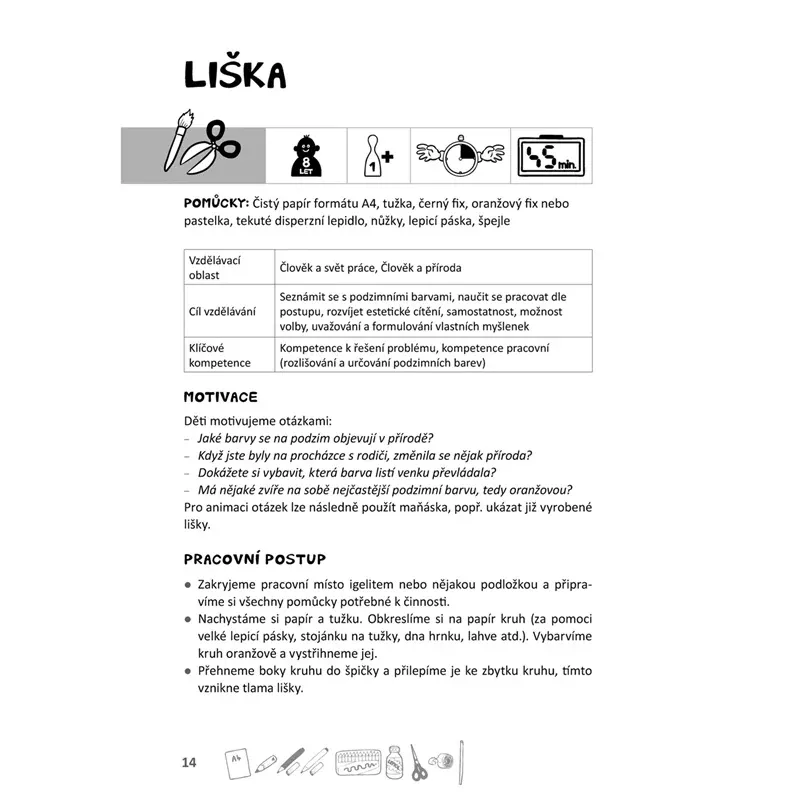 LIŠKA

8 LET

1+

45 min.

POMŮCKY: Čistý papír formátu A4, tužka, černý fix, oranžový fix nebo pastelka, tekuté disperzní lepidlo, nůžky, lepicí páska, špejle

| Vzdělávací oblast | Člověk a svět práce, Člověk a příroda |
|---|---|
| Cíl vzdělávání | Seznámit se s podzimními barvami, naučit se pracovat dle postupu, rozvíjet estetické cítění, samostatnost, možnost volby, uvažování a formulování vlastních myšlenek |
| Klíčové kompetence | Kompetence k řešení problému, kompetence pracovní (rozlišování a určování podzimních barev) |

MOTIVACE

Děti motivujeme otázkami:
– Jaké barvy se na podzim objevují v přírodě?
– Když jste byly na procházce s rodiči, změnila se nějak příroda?
– Dokážete si vybavit, která barva listí venku převládala?
– Má nějaké zvíře na sobě nejčastější podzimní barvu, tedy oranžovou?
Pro animaci otázek lze následně použít maňáska, popř. ukázat již vyrobené lišky.

PRACOVNÍ POSTUP

● Zakryjeme pracovní místo igelitem nebo nějakou podložkou a připravíme si všechny pomůcky potřebné k činnosti.
● Nachystáme si papír a tužku. Obkreslíme si na papír kruh (za pomoci velké lepicí pásky, stojánku na tužky, dna hrnku, lahve atd.). Vybarvíme kruh oranžově a vystřihneme jej.
● Přehneme boky kruhu do špičky a přilepíme je ke zbytku kruhu, tímto vznikne tlama lišky.

14 A4